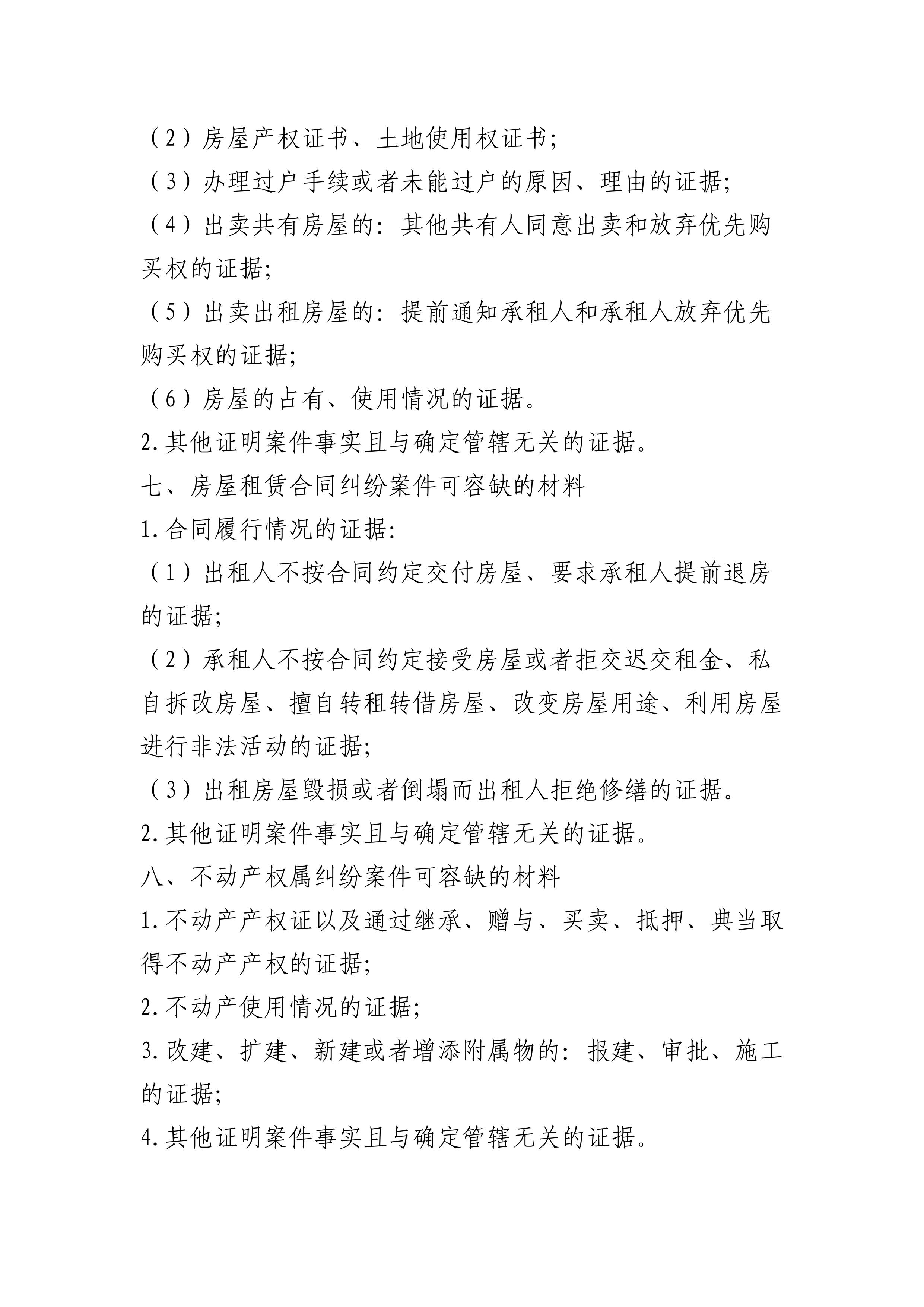 （2）房屋产权证书、土地使用权证书；

（3）办理过户手续或者未能过户的原因、理由的证据；

（4）出卖共有房屋的：其他共有人同意出卖和放弃优先购买权的证据；

（5）出卖出租房屋的：提前通知承租人和承租人放弃优先购买权的证据；

（6）房屋的占有、使用情况的证据。

2.其他证明案件事实且与确定管辖无关的证据。

七、房屋租赁合同纠纷案件可容缺的材料

1.合同履行情况的证据：

（1）出租人不按合同约定交付房屋、要求承租人提前退房的证据；

（2）承租人不按合同约定接受房屋或者拒交迟交租金、私自拆改房屋、擅自转租转借房屋、改变房屋用途、利用房屋进行非法活动的证据；

（3）出租房屋毁损或者倒塌而出租人拒绝修缮的证据。

2.其他证明案件事实且与确定管辖无关的证据。

八、不动产权属纠纷案件可容缺的材料

1.不动产产权证以及通过继承、赠与、买卖、抵押、典当取得不动产产权的证据；

2.不动产使用情况的证据；

3.改建、扩建、新建或者增添附属物的：报建、审批、施工的证据；

4.其他证明案件事实且与确定管辖无关的证据。